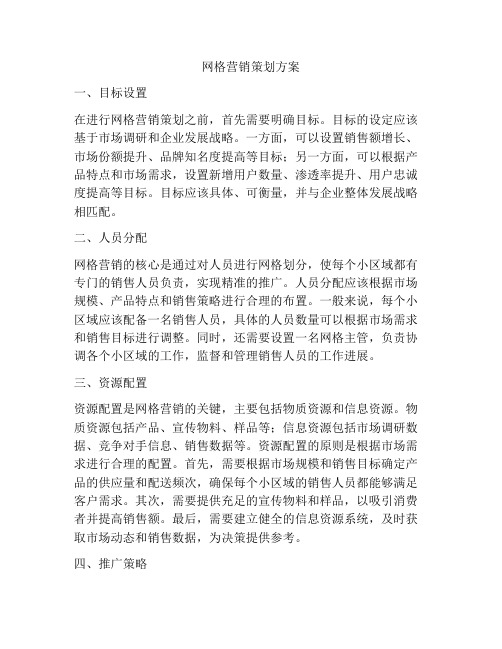 网格营销策划方案

一、目标设置

在进行网格营销策划之前，首先需要明确目标。目标的设定应该基于市场调研和企业发展战略。一方面，可以设置销售额增长、市场份额提升、品牌知名度提高等目标；另一方面，可以根据产品特点和市场需求，设置新增用户数量、渗透率提升、用户忠诚度提高等目标。目标应该具体、可衡量，并与企业整体发展战略相匹配。

二、人员分配

网格营销的核心是通过对人员进行网格划分，使每个小区域都有专门的销售人员负责，实现精准的推广。人员分配应该根据市场规模、产品特点和销售策略进行合理的布置。一般来说，每个小区域应该配备一名销售人员，具体的人员数量可以根据市场需求和销售目标进行调整。同时，还需要设置一名网格主管，负责协调各个小区域的工作，监督和管理销售人员的工作进展。

三、资源配置

资源配置是网格营销的关键，主要包括物质资源和信息资源。物质资源包括产品、宣传物料、样品等；信息资源包括市场调研数据、竞争对手信息、销售数据等。资源配置的原则是根据市场需求进行合理的配置。首先，需要根据市场规模和销售目标确定产品的供应量和配送频次，确保每个小区域的销售人员都能够满足客户需求。其次，需要提供充足的宣传物料和样品，以吸引消费者并提高销售额。最后，需要建立健全的信息资源系统，及时获取市场动态和销售数据，为决策提供参考。

四、推广策略